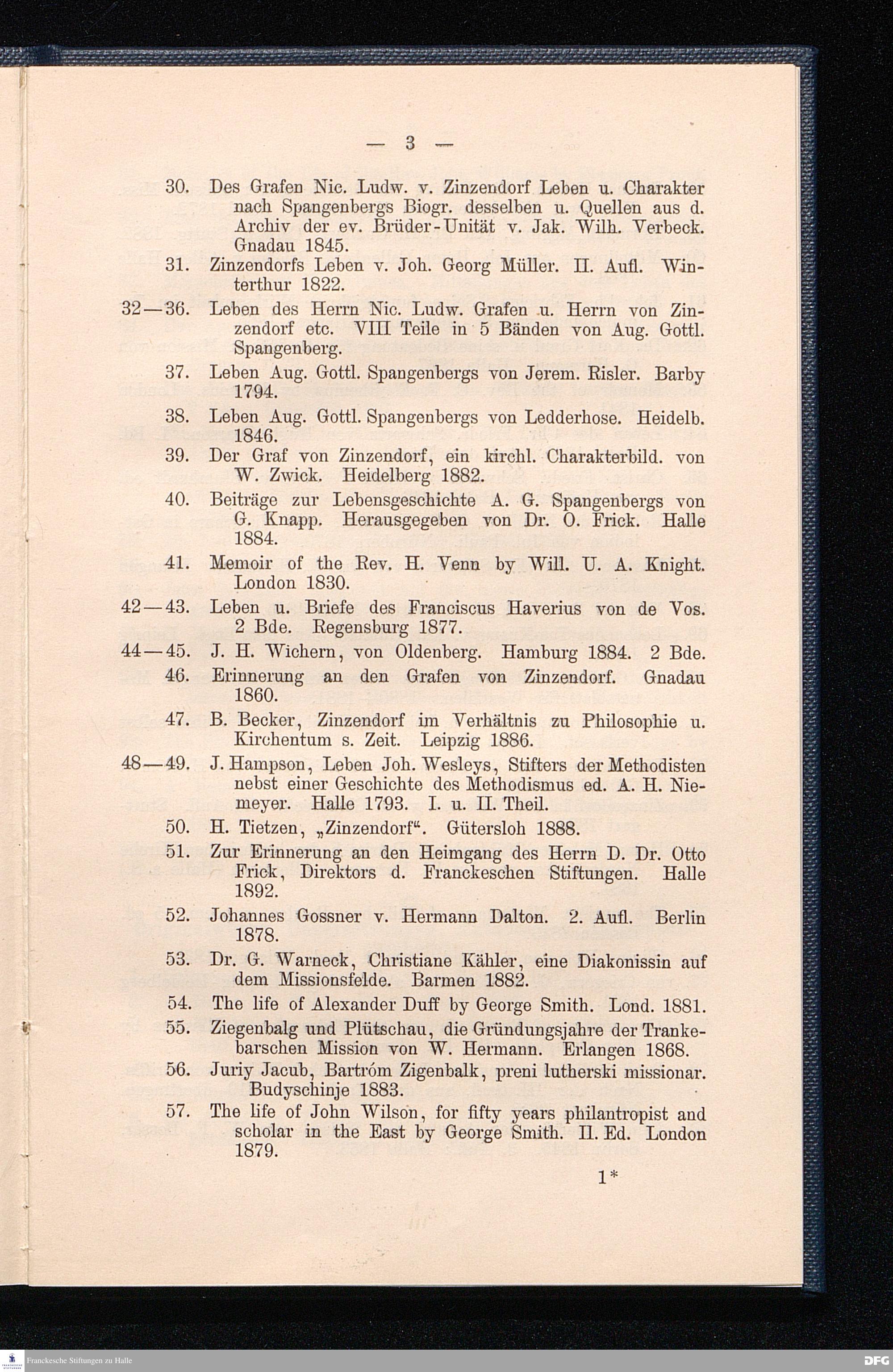 — 3 —

30. Des Grafen Nic. Ludw. v. Zinzendorf Leben u. Charakter nach Spangenbergs Biogr. desselben u. Quellen aus d. Archiv der ev. Brüder-Unität v. Jak. Wilh. Verbeck. Gnadau 1845.

31. Zinzendorfs Leben v. Joh. Georg Müller. II. Aufl. Winterthur 1822.

32—36. Leben des Herrn Nic. Ludw. Grafen u. Herrn von Zinzendorf etc. VIII Teile in 5 Bänden von Aug. Gottl. Spangenberg.

37. Leben Aug. Gottl. Spangenbergs von Jerem. Risler. Barby 1794.

38. Leben Aug. Gottl. Spangenbergs von Ledderhose. Heidelb. 1846.

39. Der Graf von Zinzendorf, ein kirchl. Charakterbild. von W. Zwick. Heidelberg 1882.

40. Beiträge zur Lebensgeschichte A. G. Spangenbergs von G. Knapp. Herausgegeben von Dr. O. Frick. Halle 1884.

41. Memoir of the Rev. H. Venn by Will. U. A. Knight. London 1830.

42—43. Leben u. Briefe des Franciscus Haverius von de Vos. 2 Bde. Regensburg 1877.

44—45. J. H. Wichern, von Oldenberg. Hamburg 1884. 2 Bde.

46. Erinnerung an den Grafen von Zinzendorf. Gnadau 1860.

47. B. Becker, Zinzendorf im Verhältnis zu Philosophie u. Kirchentum s. Zeit. Leipzig 1886.

48—49. J. Hampson, Leben Joh. Wesleys, Stifters der Methodisten nebst einer Geschichte des Methodismus ed. A. H. Niemeyer. Halle 1793. I. u. II. Theil.

50. H. Tietzen, „Zinzendorf“. Gütersloh 1888.

51. Zur Erinnerung an den Heimgang des Herrn D. Dr. Otto Frick, Direktors d. Franckeschen Stiftungen. Halle 1892.

52. Johannes Gossner v. Hermann Dalton. 2. Aufl. Berlin 1878.

53. Dr. G. Warneck, Christiane Kähler, eine Diakonissin auf dem Missionsfelde. Barmen 1882.

54. The life of Alexander Duff by George Smith. Lond. 1881.

55. Ziegenbalg und Plütschau, die Gründungsjahre der Trankebarschen Mission von W. Hermann. Erlangen 1868.

56. Juriy Jacub, Bartróm Zigenbalk, preni lutherski missionar. Budyschinje 1883.

57. The life of John Wilson, for fifty years philantropist and scholar in the East by George Smith. II. Ed. London 1879.

1*

Franckesche Stiftungen zu Halle

DFG